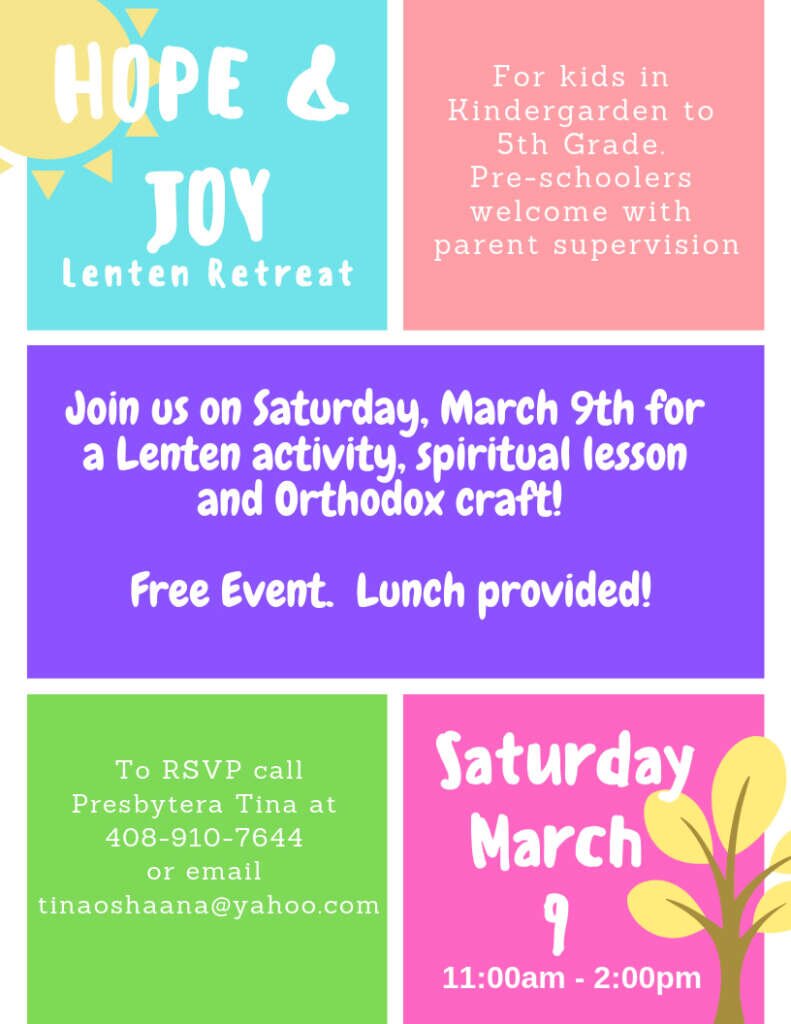 HOPE & JOY
Lenten Retreat

For kids in Kindergarden to 5th Grade. Pre-schoolers welcome with parent supervision

Join us on Saturday, March 9th for a Lenten activity, spiritual lesson and Orthodox craft!

Free Event. Lunch provided!

To RSVP call Presbytera Tina at 408-910-7644 or email tinaoshaana@yahoo.com

Saturday March 9
11:00am - 2:00pm